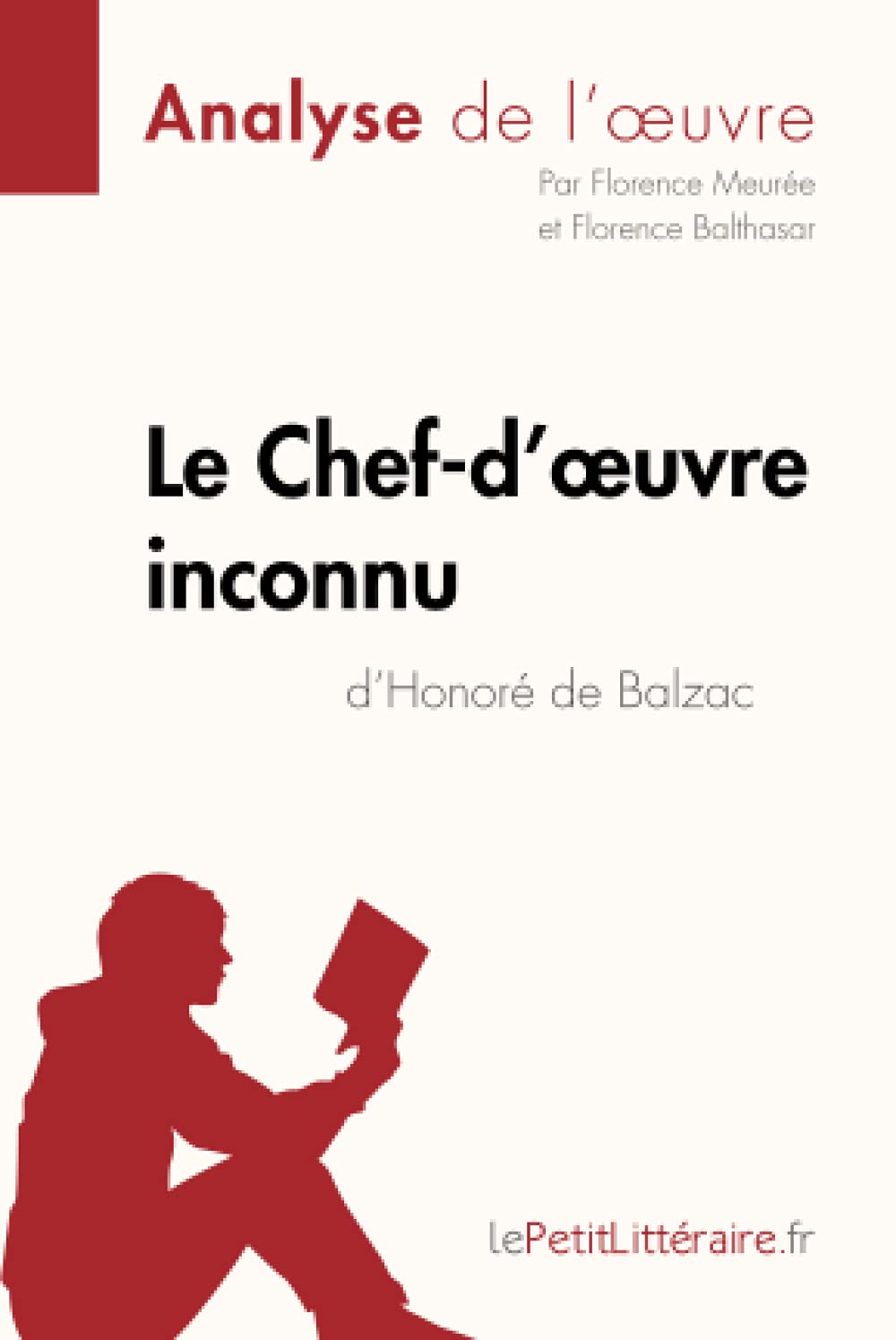 Analyse de l'œuvre

Par Florence Meurée et Florence Balthasar

Le Chef-d'œuvre inconnu

d'Honoré de Balzac

lePetitLittéraire.fr